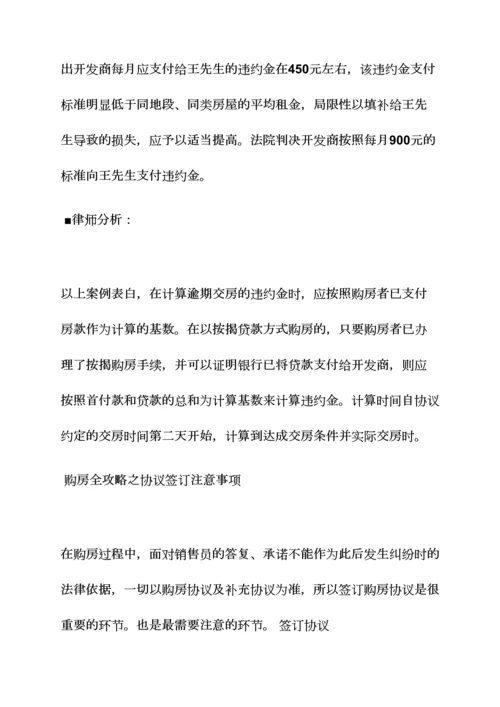 出开发商每月应支付给王先生的违约金在450元左右，该违约金支付标准明显低于同地段、同类房屋的平均租金，局限性以填补给王先生导致的损失，应予以适当提高。法院判决开发商按照每月900元的标准向王先生支付违约金。

■律师分析：

以上案例表白，在计算逾期交房的违约金时，应按照购房者已支付房款作为计算的基数。在以按揭贷款方式购房的，只要购房者已办理了按揭购房手续，并可以证明银行已将贷款支付给开发商，则应按照首付款和贷款的总和为计算基数来计算违约金。计算时间自协议约定的交房时间第二天开始，计算到达成交房条件并实际交房时。

购房全攻略之协议签订注意事项

在购房过程中，面对销售员的答复、承诺不能作为此后发生纠纷时的法律依据，一切以购房协议及补充协议为准，所以签订购房协议是很重要的环节。也是最需要注意的环节。 签订协议